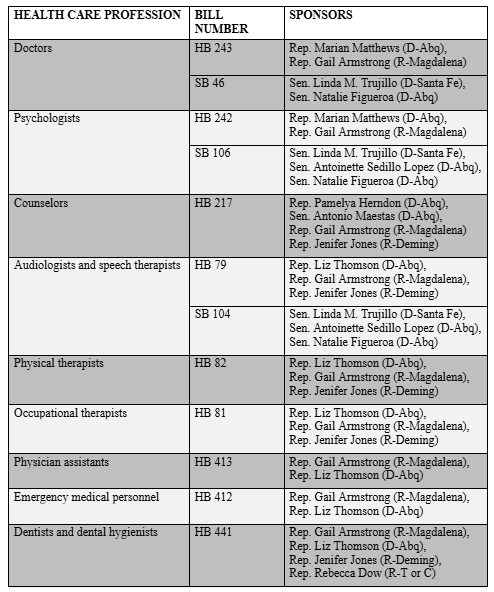 | HEALTH CARE PROFESSION | BILL NUMBER | SPONSORS |
|---|---|---|
| Doctors | HB 243 | Rep. Marian Matthews (D-Abq), Rep. Gail Armstrong (R-Magdalena) |
| | SB 46 | Sen. Linda M. Trujillo (D-Santa Fe), Sen. Natalie Figueroa (D-Abq) |
| Psychologists | HB 242 | Rep. Marian Matthews (D-Abq), Rep. Gail Armstrong (R-Magdalena) |
| | SB 106 | Sen. Linda M. Trujillo (D-Santa Fe), Sen. Antoinette Sedillo Lopez (D-Abq), Sen. Natalie Figueroa (D-Abq) |
| Counselors | HB 217 | Rep. Pamelya Herndon (D-Abq), Sen. Antonio Maestas (D-Abq), Rep. Gail Armstrong (R-Magdalena) Rep. Jenifer Jones (R-Deming) |
| Audiologists and speech therapists | HB 79 | Rep. Liz Thomson (D-Abq), Rep. Gail Armstrong (R-Magdalena), Rep. Jenifer Jones (R-Deming) |
| | SB 104 | Sen. Linda M. Trujillo (D-Santa Fe), Sen. Antoinette Sedillo Lopez (D-Abq), Sen. Natalie Figueroa (D-Abq) |
| Physical therapists | HB 82 | Rep. Liz Thomson (D-Abq), Rep. Gail Armstrong (R-Magdalena), Rep. Jenifer Jones (R-Deming) |
| Occupational therapists | HB 81 | Rep. Liz Thomson (D-Abq), Rep. Gail Armstrong (R-Magdalena), Rep. Jenifer Jones (R-Deming) |
| Physician assistants | HB 413 | Rep. Gail Armstrong (R-Magdalena), Rep. Liz Thomson (D-Abq) |
| Emergency medical personnel | HB 412 | Rep. Gail Armstrong (R-Magdalena), Rep. Liz Thomson (D-Abq) |
| Dentists and dental hygienists | HB 441 | Rep. Gail Armstrong (R-Magdalena), Rep. Liz Thomson (D-Abq), Rep. Jenifer Jones (R-Deming), Rep. Rebecca Dow (R-T or C) |